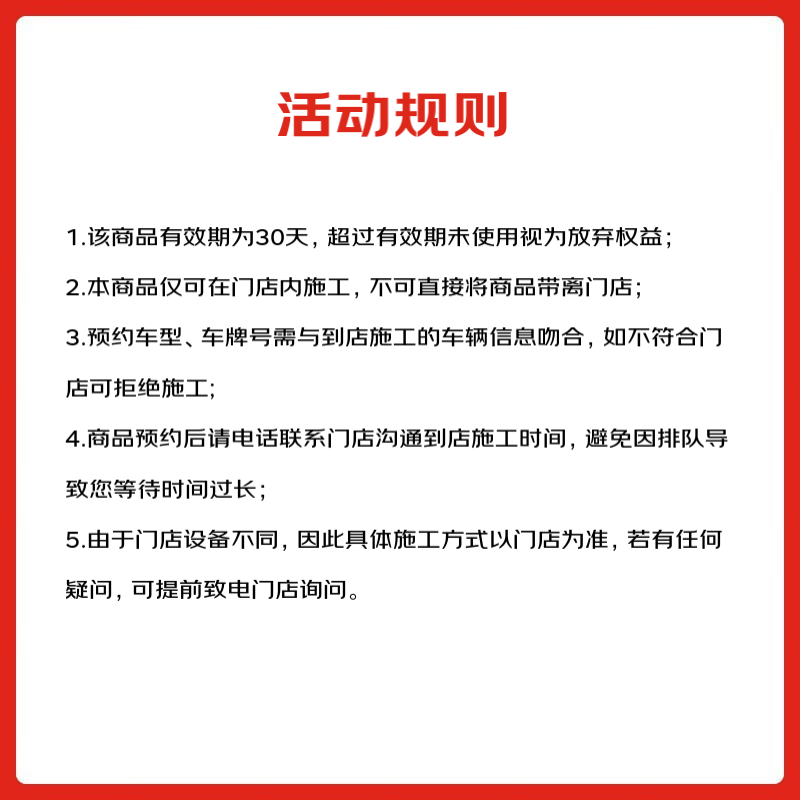 活动规则

1.该商品有效期为30天，超过有效期未使用视为放弃权益；

2.本商品仅可在门店内施工，不可直接将商品带离门店；

3.预约车型、车牌号需与到店施工的车辆信息吻合，如不符合门店可拒绝施工；

4.商品预约后请电话联系门店沟通到店施工时间，避免因排队导致您等待时间过长；

5.由于门店设备不同，因此具体施工方式以门店为准，若有任何疑问，可提前致电门店询问。